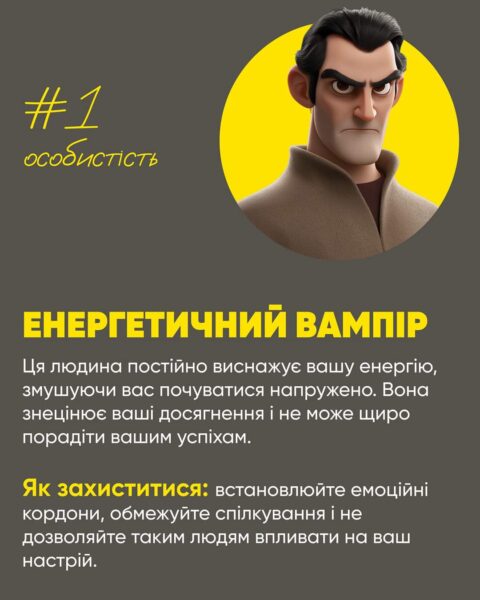 #1
особистість

ЕНЕРГЕТИЧНИЙ ВАМПІР

Ця людина постійно виснажує вашу енергію, змушуючи вас почуватися напружено. Вона знецінює ваші досягнення і не може щиро порадіти вашим успіхам.

Як захиститися: встановлюйте емоційні кордони, обмежуйте спілкування і не дозволяйте таким людям впливати на ваш настрій.